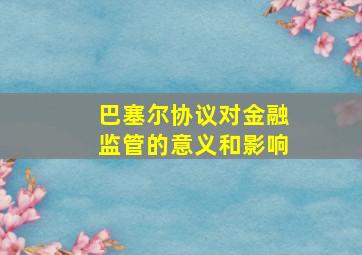 巴塞尔协议对金融监管的意义和影响